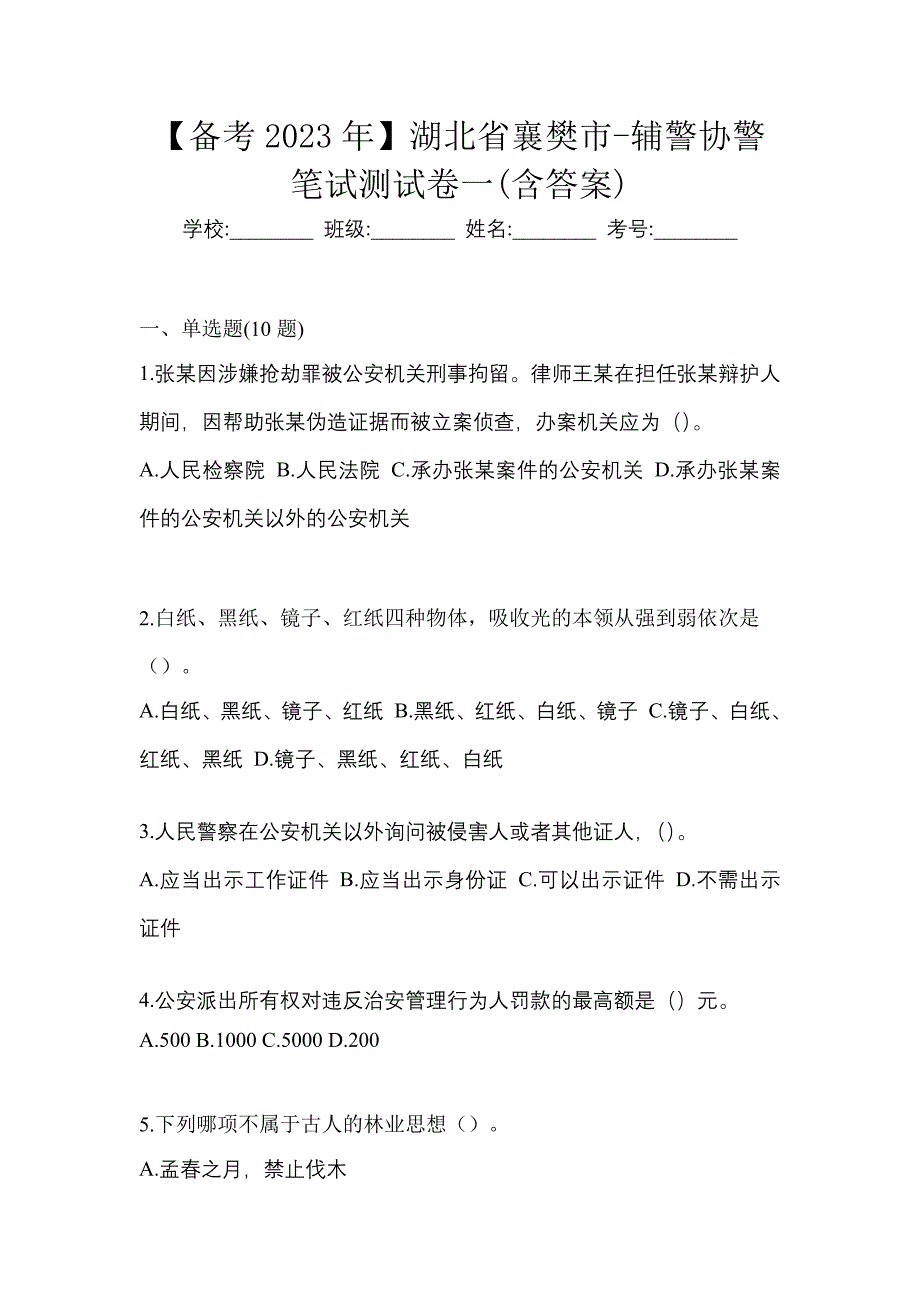 【备考 2023 年】湖北省襄樊市-辅警协警笔试测试卷一(含答案)

学校:________ 班级:________ 姓名:________ 考号:________

一、单选题(10 题)

1.张某因涉嫌抢劫罪被公安机关刑事拘留。律师王某在担任张某辩护人期间，因帮助张某伪造证据而被立案侦查，办案机关应为（）。

A.人民检察院 B.人民法院 C.承办张某案件的公安机关 D.承办张某案件的公安机关以外的公安机关

2.白纸、黑纸、镜子、红纸四种物体，吸收光的本领从强到弱依次是（）。

A.白纸、黑纸、镜子、红纸 B.黑纸、红纸、白纸、镜子 C.镜子、白纸、红纸、黑纸 D.镜子、黑纸、红纸、白纸

3.人民警察在公安机关以外询问被侵害人或者其他证人，()。

A.应当出示工作证件 B.应当出示身份证 C.可以出示证件 D.不需出示证件

4.公安派出所有权对违反治安管理行为人罚款的最高额是（）元。

A.500 B.1000 C.5000 D.200

5.下列哪项不属于古人的林业思想（）。

A.孟春之月，禁止伐木